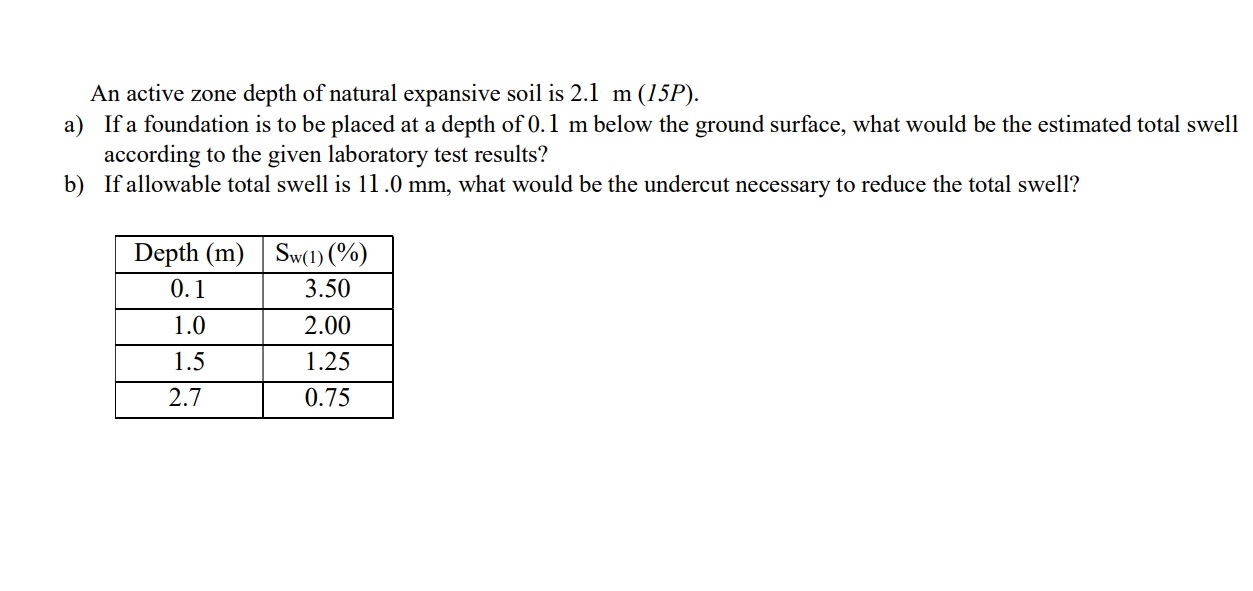 An active zone depth of natural expansive soil is 2.1 m (15P).

a) If a foundation is to be placed at a depth of 0.1 m below the ground surface, what would be the estimated total swell according to the given laboratory test results?

b) If allowable total swell is 11.0 mm, what would be the undercut necessary to reduce the total swell?

| Depth (m) | $S_{w(1)}$ (%) |
|---|---|
| 0.1 | 3.50 |
| 1.0 | 2.00 |
| 1.5 | 1.25 |
| 2.7 | 0.75 |